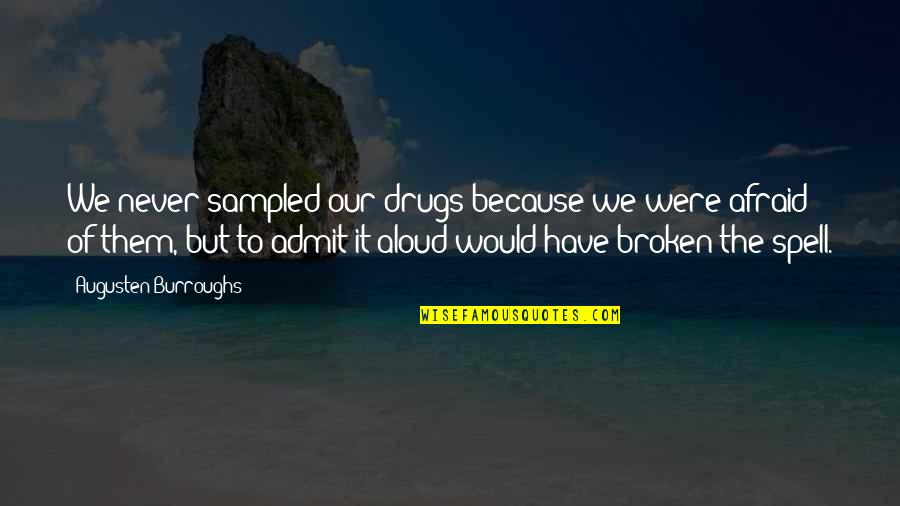 We never sampled our drugs because we were afraid of them, but to admit it aloud would have broken the spell.

Augusten Burroughs

WISEFAMOUSQUOTES.COM